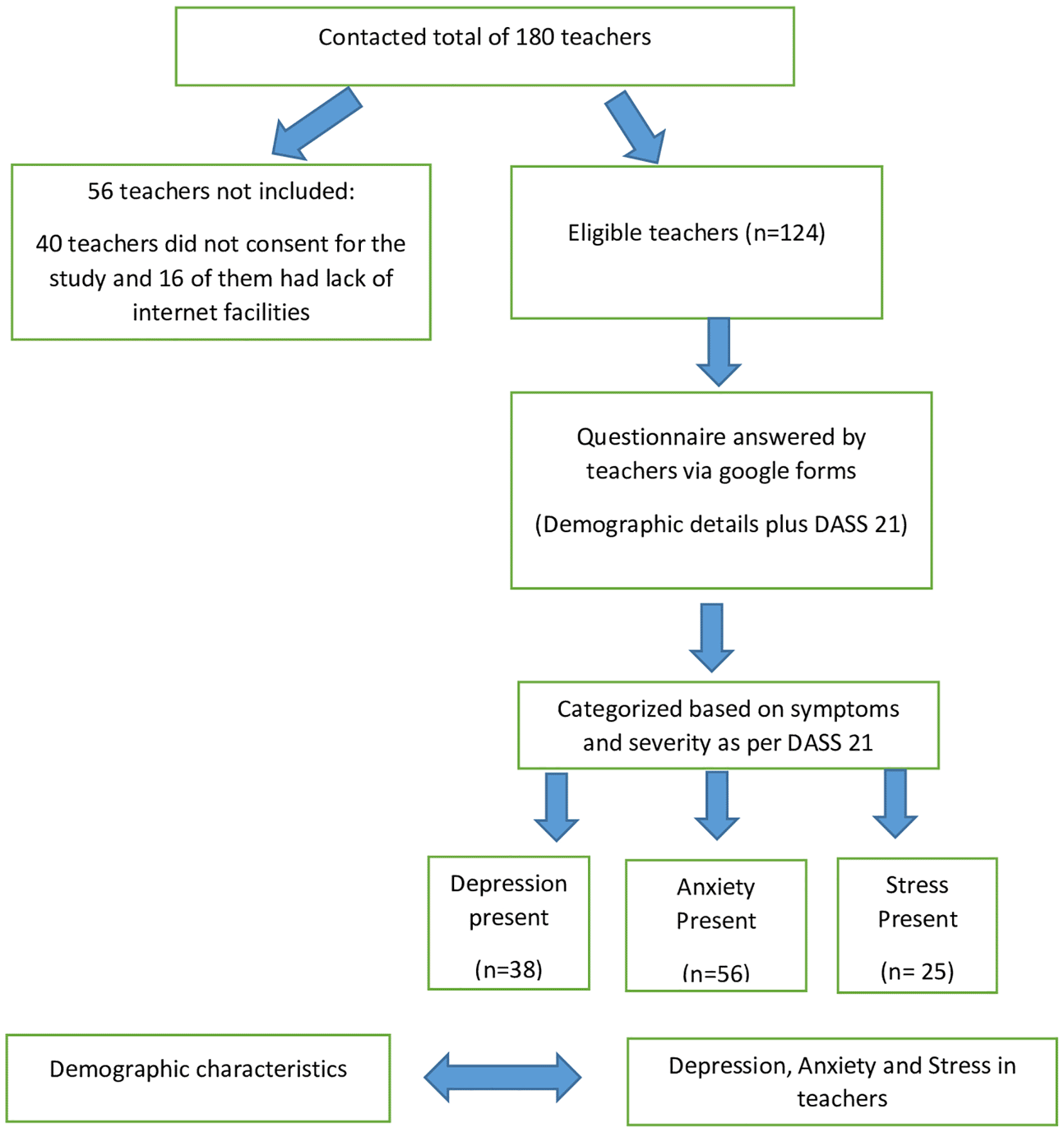 Contacted total of 180 teachers

56 teachers not included:

40 teachers did not consent for the study and 16 of them had lack of internet facilities

Eligible teachers (n=124)

Questionnaire answered by teachers via google forms

(Demographic details plus DASS 21)

Categorized based on symptoms and severity as per DASS 21

Depression present

(n=38)

Anxiety Present

(n=56)

Stress Present

(n= 25)

Demographic characteristics

Depression, Anxiety and Stress in teachers